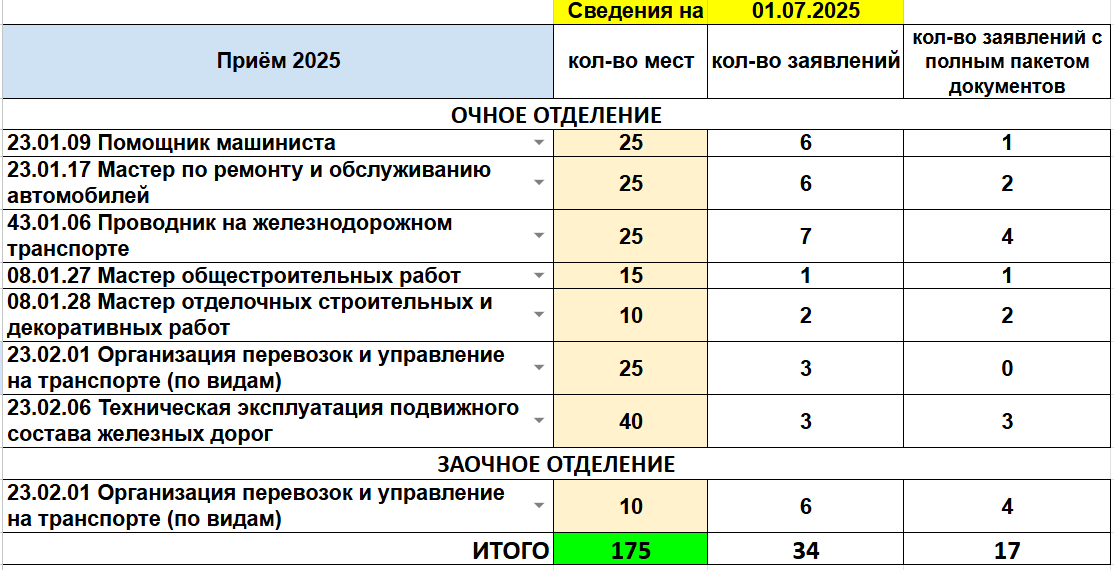 | | Сведения на | 01.07.2025 | |
|---|---|---|---|
| Приём 2025 | кол-во мест | кол-во заявлений | кол-во заявлений с полным пакетом документов |
| ОЧНОЕ ОТДЕЛЕНИЕ | | | |
| 23.01.09 Помощник машиниста | 25 | 6 | 1 |
| 23.01.17 Мастер по ремонту и обслуживанию автомобилей | 25 | 6 | 2 |
| 43.01.06 Проводник на железнодорожном транспорте | 25 | 7 | 4 |
| 08.01.27 Мастер общестроительных работ | 15 | 1 | 1 |
| 08.01.28 Мастер отделочных строительных и декоративных работ | 10 | 2 | 2 |
| 23.02.01 Организация перевозок и управление на транспорте (по видам) | 25 | 3 | 0 |
| 23.02.06 Техническая эксплуатация подвижного состава железных дорог | 40 | 3 | 3 |
| ЗАОЧНОЕ ОТДЕЛЕНИЕ | | | |
| 23.02.01 Организация перевозок и управление на транспорте (по видам) | 10 | 6 | 4 |
| ИТОГО | 175 | 34 | 17 |